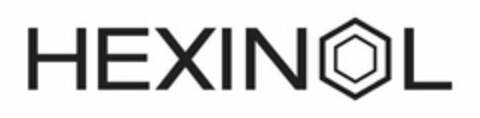 HEXINOL